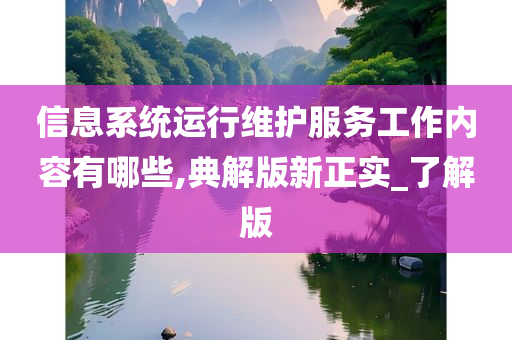 信息系统运行维护服务工作内容有哪些,典解版新正实_了解版